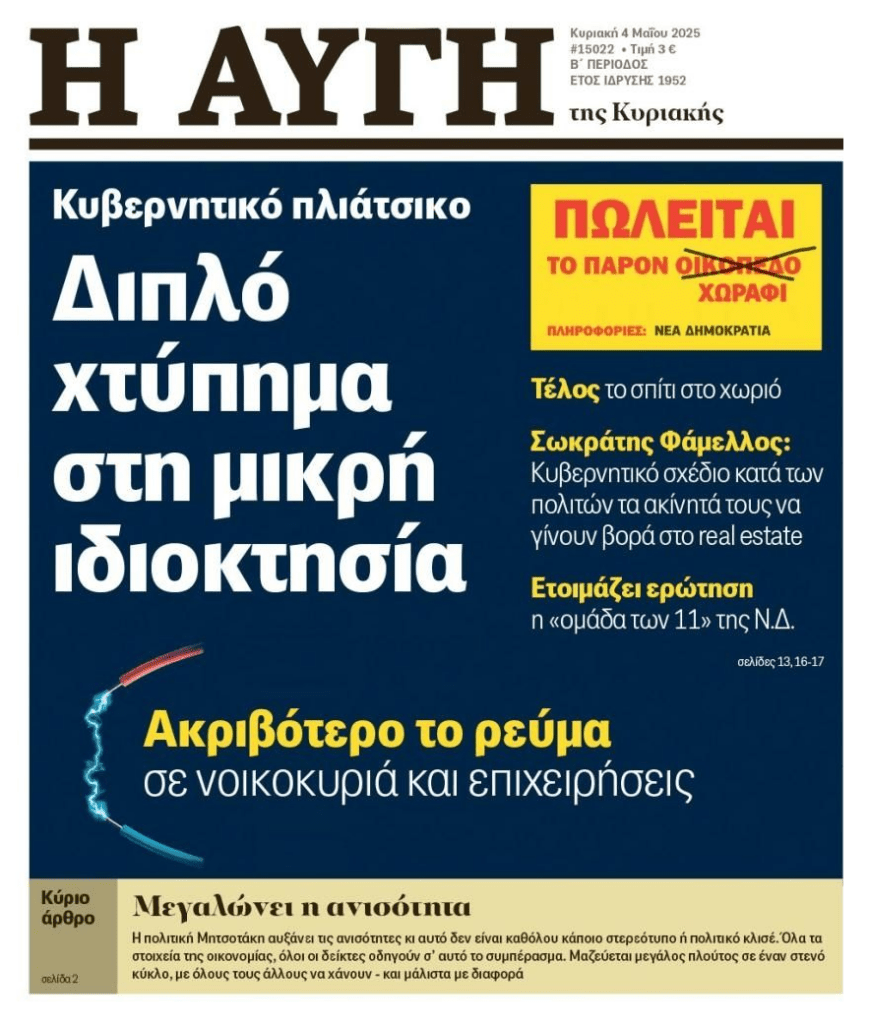 Η ΑΥΓΗ

Κυριακή 4 Μαΐου 2025
#15022 • Τιμή 3 €
Β΄ ΠΕΡΙΟΔΟΣ
ΕΤΟΣ ΙΔΡΥΣΗΣ 1952

της Κυριακής

Κυβερνητικό πλιάτσικο

Διπλό χτύπημα στη μικρή ιδιοκτησία

ΠΩΛΕΙΤΑΙ
ΤΟ ΠΑΡΟΝ ΟΙΚΟΠΕΔΟ
ΧΩΡΑΦΙ
ΠΛΗΡΟΦΟΡΙΕΣ: ΝΕΑ ΔΗΜΟΚΡΑΤΙΑ

Τέλος το σπίτι στο χωριό

Σωκράτης Φάμελλος: Κυβερνητικό σχέδιο κατά των πολιτών τα ακίνητά τους να γίνουν βορά στο real estate

Ετοιμάζει ερώτηση η «ομάδα των 11» της Ν.Δ.

σελίδες 13, 16-17

Ακριβότερο το ρεύμα
σε νοικοκυριά και επιχειρήσεις

Κύριο άρθρο
σελίδα 2

Μεγαλώνει η ανισότητα

Η πολιτική Μητσοτάκη αυξάνει τις ανισότητες κι αυτό δεν είναι καθόλου κάποιο στερεότυπο ή πολιτικό κλισέ. Όλα τα στοιχεία της οικονομίας, όλοι οι δείκτες οδηγούν σ' αυτό το συμπέρασμα. Μαζεύεται μεγάλος πλούτος σε έναν στενό κύκλο, με όλους τους άλλους να χάνουν - και μάλιστα με διαφορά